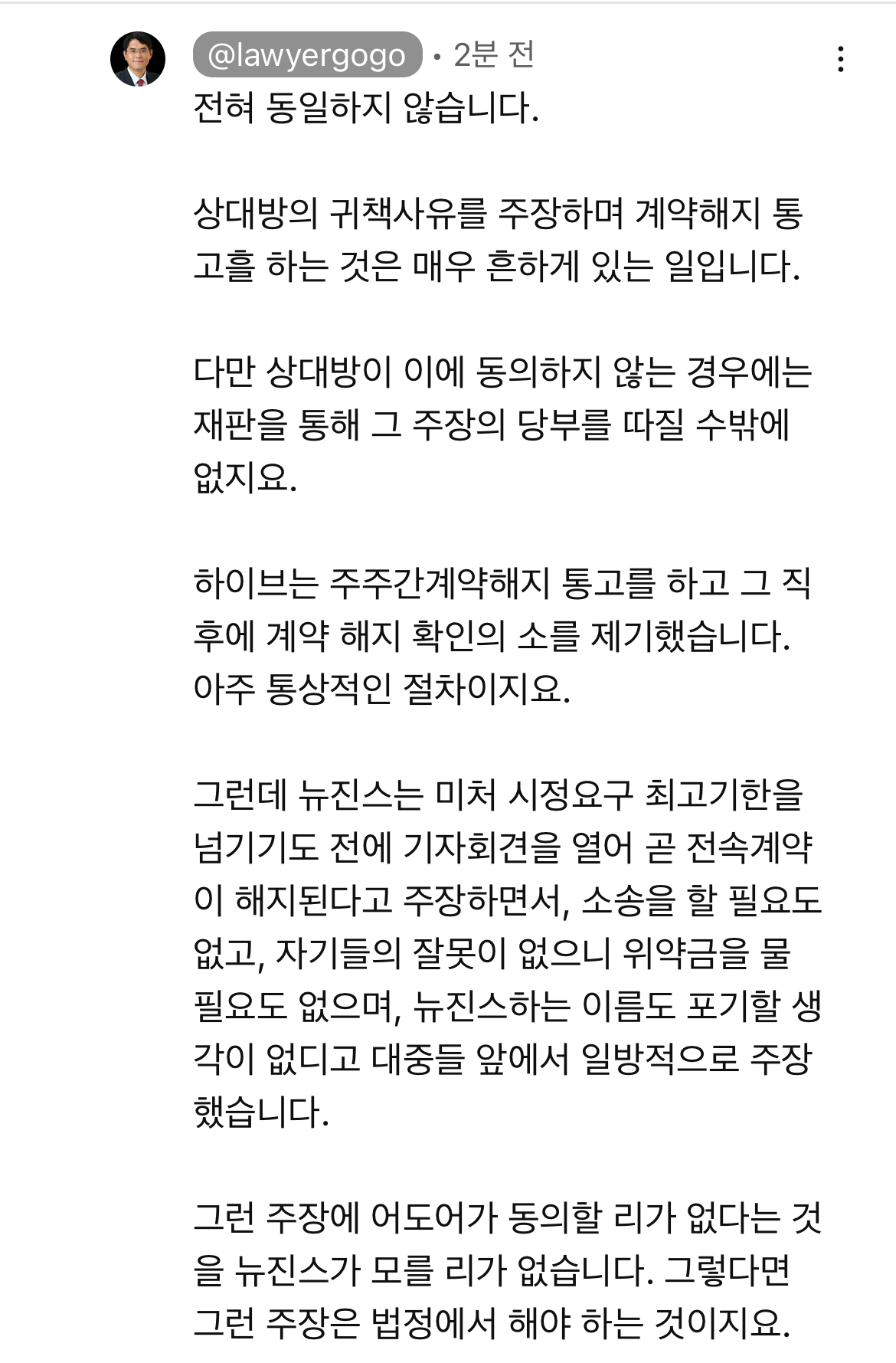 @lawyergogo • 2분 전

전혀 동일하지 않습니다.

상대방의 귀책사유를 주장하며 계약해지 통고를 하는 것은 매우 흔하게 있는 일입니다.

다만 상대방이 이에 동의하지 않는 경우에는 재판을 통해 그 주장의 당부를 따질 수밖에 없지요.

하이브는 주주간계약해지 통고를 하고 그 직후에 계약 해지 확인의 소를 제기했습니다. 아주 통상적인 절차이지요.

그런데 뉴진스는 미처 시정요구 최고기한을 넘기기도 전에 기자회견을 열어 곧 전속계약이 해지된다고 주장하면서, 소송을 할 필요도 없고, 자기들의 잘못이 없으니 위약금을 물 필요도 없으며, 뉴진스하는 이름도 포기할 생각이 없디고 대중들 앞에서 일방적으로 주장했습니다.

그런 주장에 어도어가 동의할 리가 없다는 것을 뉴진스가 모를 리가 없습니다. 그렇다면 그런 주장은 법정에서 해야 하는 것이지요.